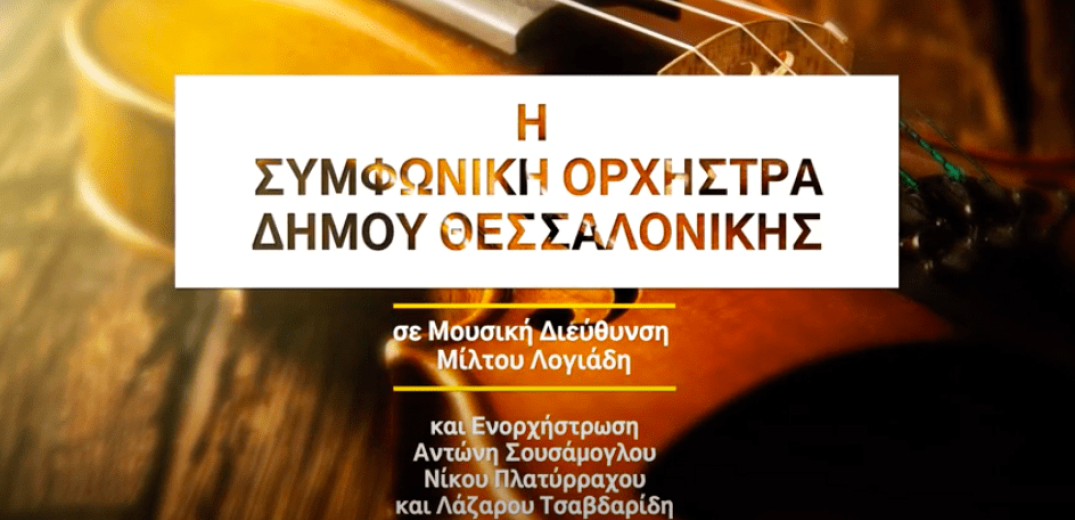 Η
ΣΥΜΦΩΝΙΚΗ ΟΡΧΗΣΤΡΑ
ΔΗΜΟΥ ΘΕΣΣΑΛΟΝΙΚΗΣ

σε Μουσική Διεύθυνση
Μίλτου Λογιάδη

και Ενορχήστρωση
Αντώνη Σουσάμογλου
Νίκου Πλατύρραχου
και Λάζαρου Τσαβδαρίδη